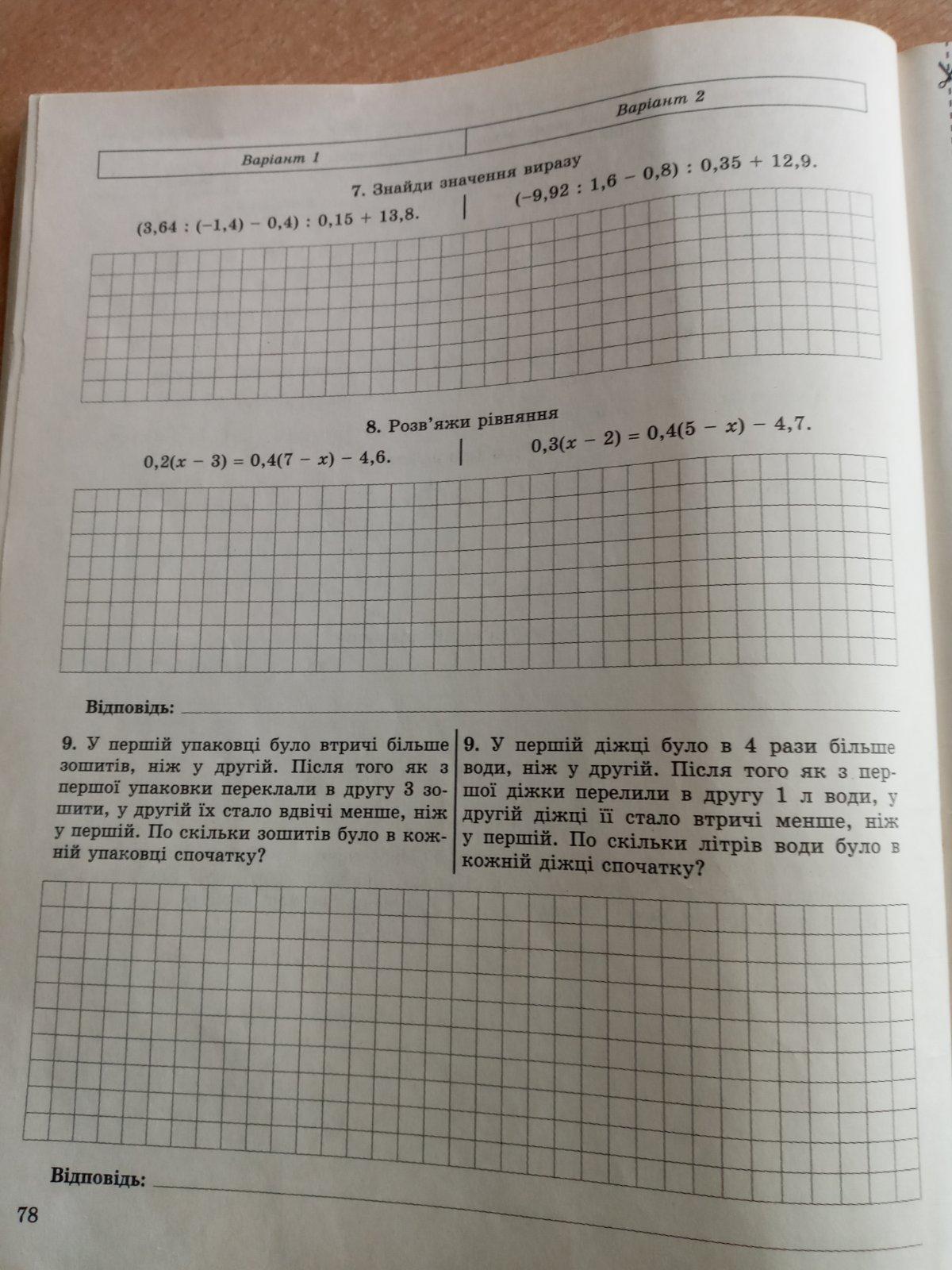 Варіант 1

Варіант 2

7. Знайди значення виразу

$(3,64 : (-1,4) - 0,4) : 0,15 + 13,8.$

$(-9,92 : 1,6 - 0,8) : 0,35 + 12,9.$

8. Розв'яжи рівняння

$0,2(x - 3) = 0,4(7 - x) - 4,6.$

$0,3(x - 2) = 0,4(5 - x) - 4,7.$

Відповідь:

9. У першій упаковці було втричі більше зошитів, ніж у другій. Після того як з першої упаковки переклали в другу 3 зошити, у другій їх стало вдвічі менше, ніж у першій. По скільки зошитів було в кожній упаковці спочатку?

9. У першій діжці було в 4 рази більше води, ніж у другій. Після того як з першої діжки перелили в другу 1 л води, у другій діжці її стало втричі менше, ніж у першій. По скільки літрів води було в кожній діжці спочатку?

Відповідь:

78